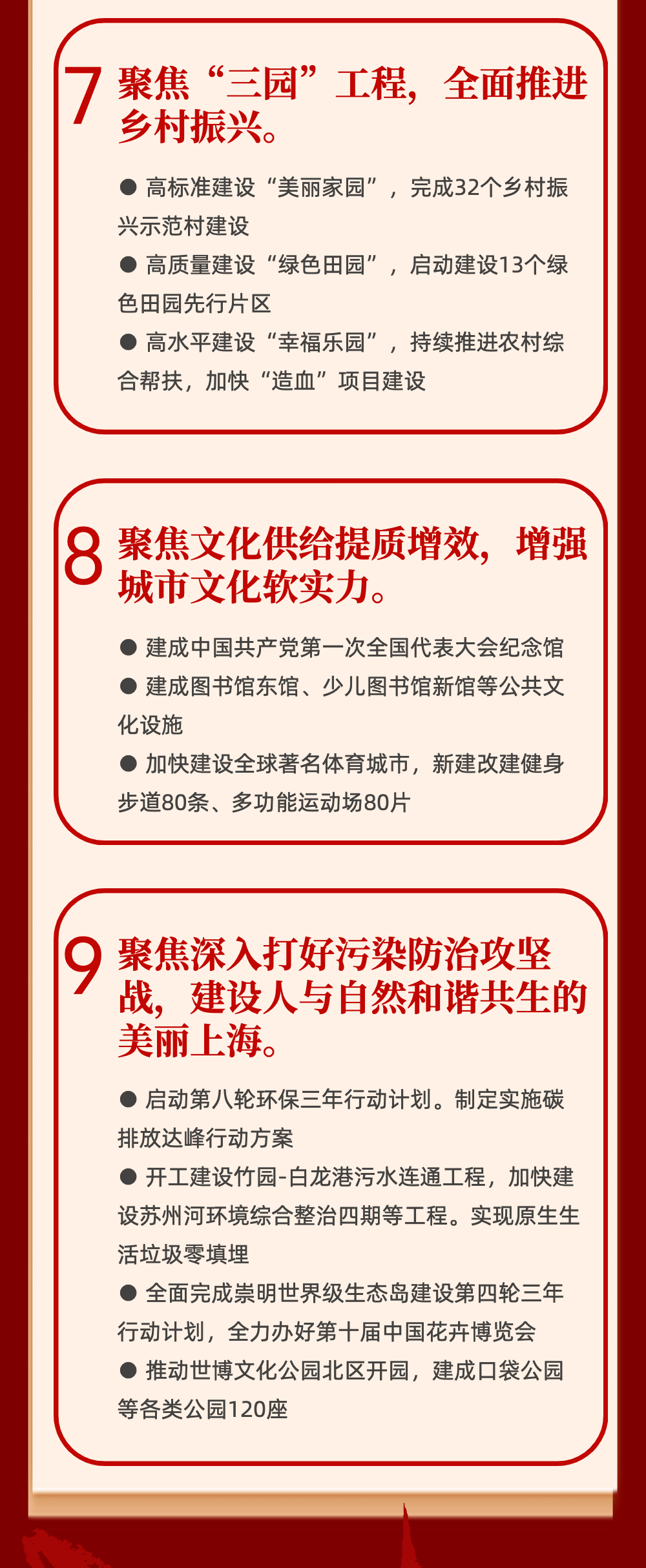 7
聚焦“三园”工程，全面推进乡村振兴。

• 高标准建设“美丽家园”，完成32个乡村振兴示范村建设
• 高质量建设“绿色田园”，启动建设13个绿色田园先行片区
• 高水平建设“幸福乐园”，持续推进农村综合帮扶，加快“造血”项目建设

8
聚焦文化供给提质增效，增强城市文化软实力。

• 建成中国共产党第一次全国代表大会纪念馆
• 建成图书馆东馆、少儿图书馆新馆等公共文化设施
• 加快建设全球著名体育城市，新建改建健身步道80条、多功能运动场80片

9
聚焦深入打好污染防治攻坚战，建设人与自然和谐共生的美丽上海。

• 启动第八轮环保三年行动计划。制定实施碳排放达峰行动方案
• 开工建设竹园-白龙港污水连通工程，加快建设苏州河环境综合整治四期等工程。实现原生生活垃圾零填埋
• 全面完成崇明世界级生态岛建设第四轮三年行动计划，全力办好第十届中国花卉博览会
• 推动世博文化公园北区开园，建成口袋公园等各类公园120座